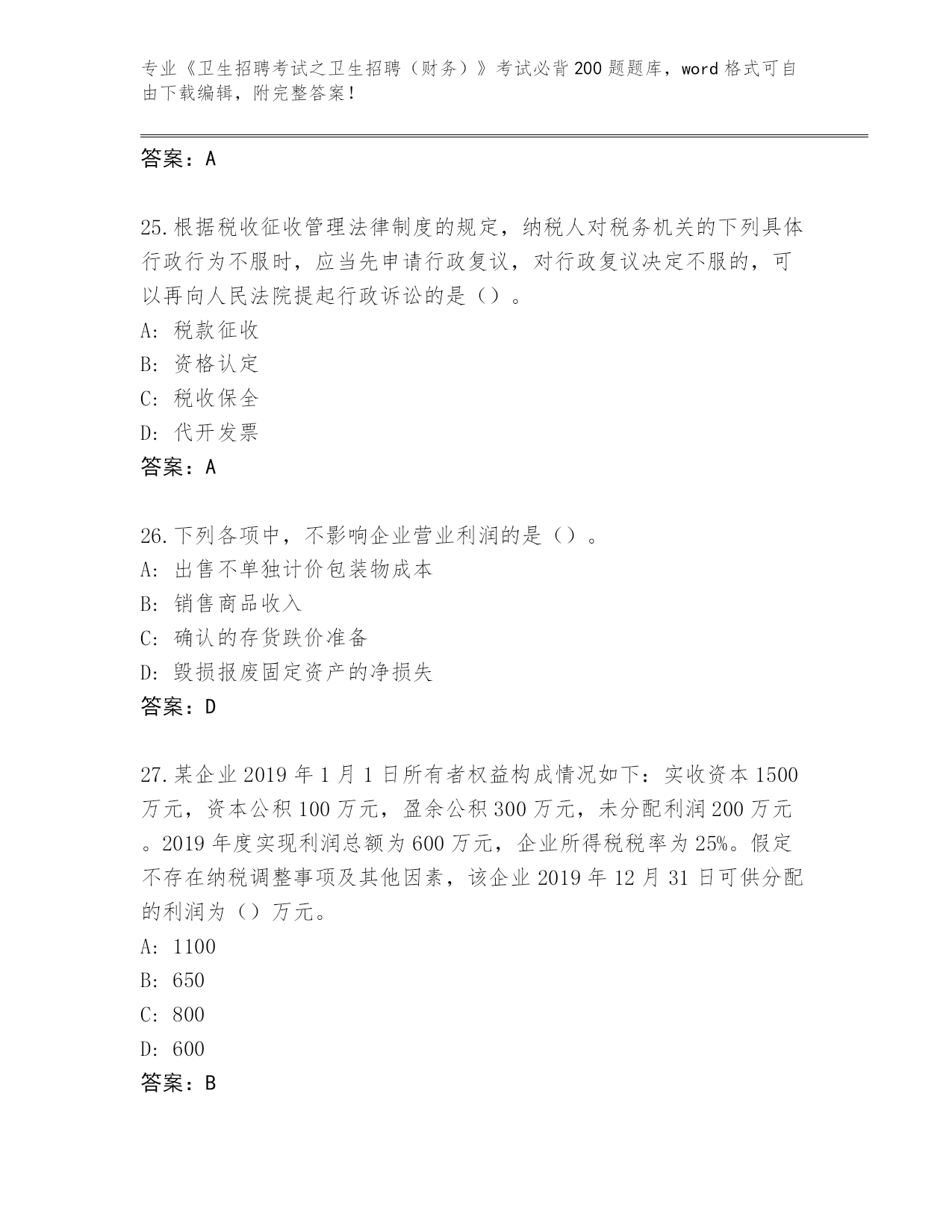 专业《卫生招聘考试之卫生招聘（财务）》考试必背200题题库，word格式可自由下载编辑，附完整答案！

答案：A

25.根据税收征收管理法律制度的规定，纳税人对税务机关的下列具体行政行为不服时，应当先申请行政复议，对行政复议决定不服的，可以再向人民法院提起行政诉讼的是（）。
A：税款征收
B：资格认定
C：税收保全
D：代开发票
答案：A

26.下列各项中，不影响企业营业利润的是（）。
A：出售不单独计价包装物成本
B：销售商品收入
C：确认的存货跌价准备
D：毁损报废固定资产的净损失
答案：D

27.某企业2019年1月1日所有者权益构成情况如下：实收资本1500万元，资本公积100万元，盈余公积300万元，未分配利润200万元。2019年度实现利润总额为600万元，企业所得税税率为25%。假定不存在纳税调整事项及其他因素，该企业2019年12月31日可供分配的利润为（）万元。
A：1100
B：650
C：800
D：600
答案：B